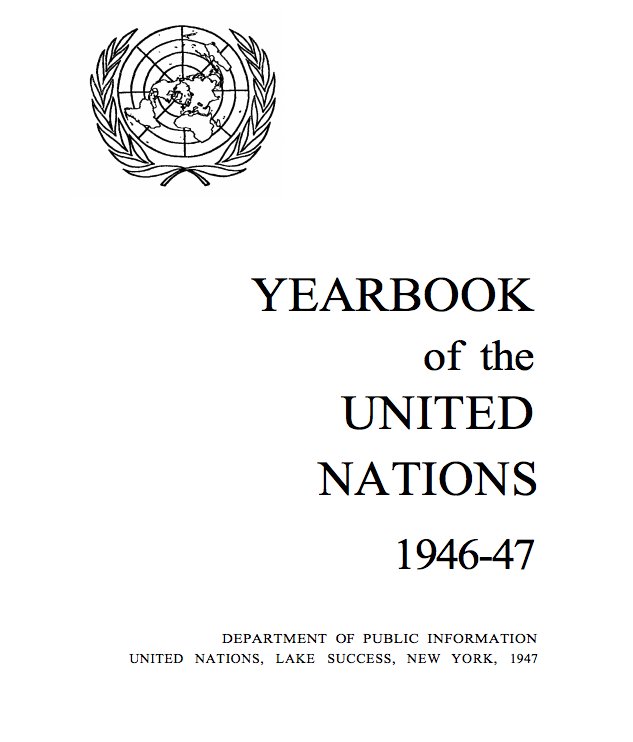 YEARBOOK
of the
UNITED
NATIONS
1946-47

DEPARTMENT OF PUBLIC INFORMATION
UNITED NATIONS, LAKE SUCCESS, NEW YORK, 1947